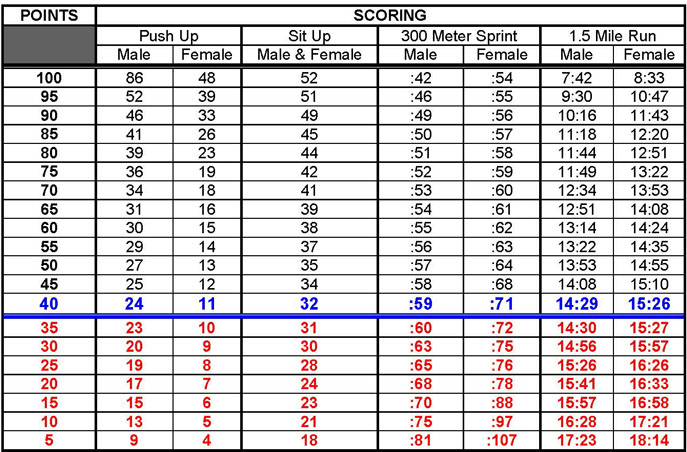 | POINTS | SCORING | | | | | | |
|---|---|---|---|---|---|---|---|
| | Push Up | | Sit Up | 300 Meter Sprint | | 1.5 Mile Run | |
| | Male | Female | Male & Female | Male | Female | Male | Female |
| 100 | 86 | 48 | 52 | :42 | :54 | 7:42 | 8:33 |
| 95 | 52 | 39 | 51 | :46 | :55 | 9:30 | 10:47 |
| 90 | 46 | 33 | 49 | :49 | :56 | 10:16 | 11:43 |
| 85 | 41 | 26 | 45 | :50 | :57 | 11:18 | 12:20 |
| 80 | 39 | 23 | 44 | :51 | :58 | 11:44 | 12:51 |
| 75 | 36 | 19 | 42 | :52 | :59 | 11:49 | 13:22 |
| 70 | 34 | 18 | 41 | :53 | :60 | 12:34 | 13:53 |
| 65 | 31 | 16 | 39 | :54 | :61 | 12:51 | 14:08 |
| 60 | 30 | 15 | 38 | :55 | :62 | 13:14 | 14:24 |
| 55 | 29 | 14 | 37 | :56 | :63 | 13:22 | 14:35 |
| 50 | 27 | 13 | 35 | :57 | :64 | 13:53 | 14:55 |
| 45 | 25 | 12 | 34 | :58 | :68 | 14:08 | 15:10 |
| 40 | 24 | 11 | 32 | :59 | :71 | 14:29 | 15:26 |
| 35 | 23 | 10 | 31 | :60 | :72 | 14:30 | 15:27 |
| 30 | 20 | 9 | 30 | :63 | :75 | 14:56 | 15:57 |
| 25 | 19 | 8 | 28 | :65 | :76 | 15:26 | 16:26 |
| 20 | 17 | 7 | 24 | :68 | :78 | 15:41 | 16:33 |
| 15 | 15 | 6 | 23 | :70 | :88 | 15:57 | 16:58 |
| 10 | 13 | 5 | 21 | :75 | :97 | 16:28 | 17:21 |
| 5 | 9 | 4 | 18 | :81 | :107 | 17:23 | 18:14 |